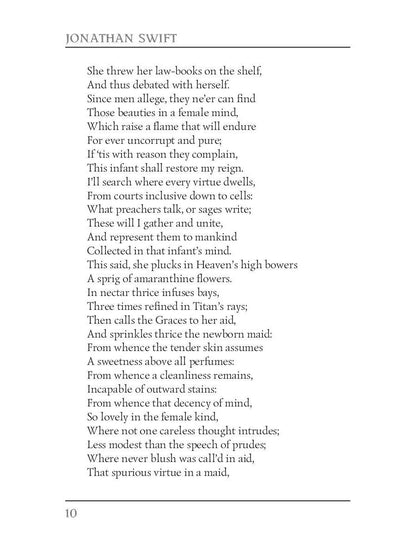 JONATHAN SWIFT

She threw her law-books on the shelf,
And thus debated with herself.
Since men allege, they ne'er can find
Those beauties in a female mind,
Which raise a flame that will endure
For ever uncorrupt and pure;
If 'tis with reason they complain,
This infant shall restore my reign.
I'll search where every virtue dwells,
From courts inclusive down to cells:
What preachers talk, or sages write;
These will I gather and unite,
And represent them to mankind
Collected in that infant's mind.
This said, she plucks in Heaven's high bowers
A sprig of amaranthine flowers.
In nectar thrice infuses bays,
Three times refined in Titan's rays;
Then calls the Graces to her aid,
And sprinkles thrice the newborn maid:
From whence the tender skin assumes
A sweetness above all perfumes:
From whence a cleanliness remains,
Incapable of outward stains:
From whence that decency of mind,
So lovely in the female kind,
Where not one careless thought intrudes;
Less modest than the speech of prudes;
Where never blush was call'd in aid,
That spurious virtue in a maid,

10